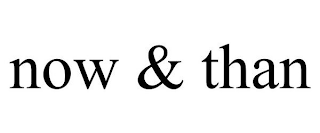 now & than